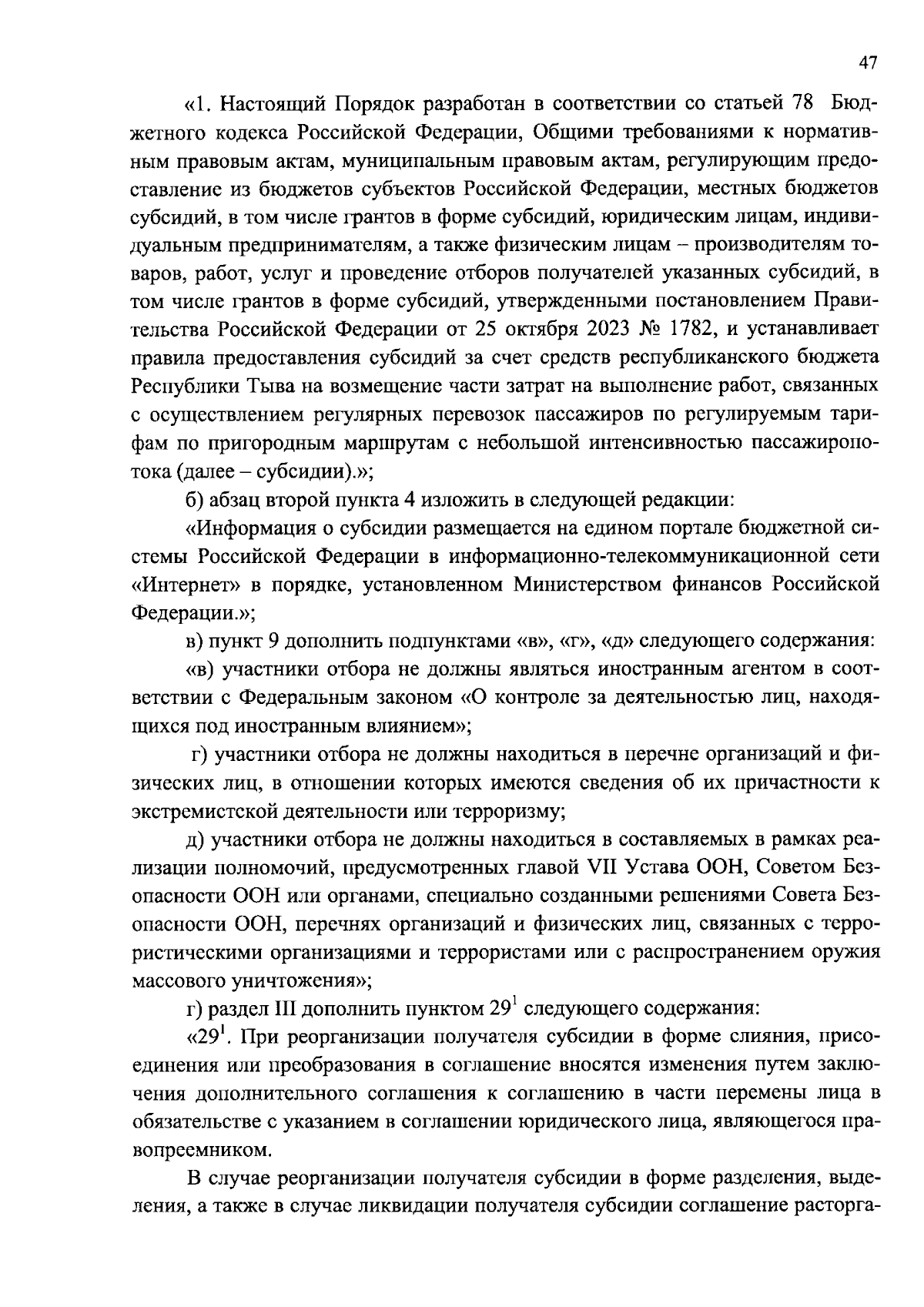 47

«1. Настоящий Порядок разработан в соответствии со статьей 78 Бюджетного кодекса Российской Федерации, Общими требованиями к нормативным правовым актам, муниципальным правовым актам, регулирующим предоставление из бюджетов субъектов Российской Федерации, местных бюджетов субсидий, в том числе грантов в форме субсидий, юридическим лицам, индивидуальным предпринимателям, а также физическим лицам – производителям товаров, работ, услуг и проведение отборов получателей указанных субсидий, в том числе грантов в форме субсидий, утвержденными постановлением Правительства Российской Федерации от 25 октября 2023 № 1782, и устанавливает правила предоставления субсидий за счет средств республиканского бюджета Республики Тыва на возмещение части затрат на выполнение работ, связанных с осуществлением регулярных перевозок пассажиров по регулируемым тарифам по пригородным маршрутам с небольшой интенсивностью пассажиропотока (далее – субсидии).»;

б) абзац второй пункта 4 изложить в следующей редакции:

«Информация о субсидии размещается на едином портале бюджетной системы Российской Федерации в информационно-телекоммуникационной сети «Интернет» в порядке, установленном Министерством финансов Российской Федерации.»;

в) пункт 9 дополнить подпунктами «в», «г», «д» следующего содержания:

«в) участники отбора не должны являться иностранным агентом в соответствии с Федеральным законом «О контроле за деятельностью лиц, находящихся под иностранным влиянием»;

г) участники отбора не должны находиться в перечне организаций и физических лиц, в отношении которых имеются сведения об их причастности к экстремистской деятельности или терроризму;

д) участники отбора не должны находиться в составляемых в рамках реализации полномочий, предусмотренных главой VII Устава ООН, Советом Безопасности ООН или органами, специально созданными решениями Совета Безопасности ООН, перечнях организаций и физических лиц, связанных с террористическими организациями и террористами или с распространением оружия массового уничтожения»;

г) раздел III дополнить пунктом $29^1$ следующего содержания:

«$29^1$. При реорганизации получателя субсидии в форме слияния, присоединения или преобразования в соглашение вносятся изменения путем заключения дополнительного соглашения к соглашению в части перемены лица в обязательстве с указанием в соглашении юридического лица, являющегося правопреемником.

В случае реорганизации получателя субсидии в форме разделения, выделения, а также в случае ликвидации получателя субсидии соглашение расторга-